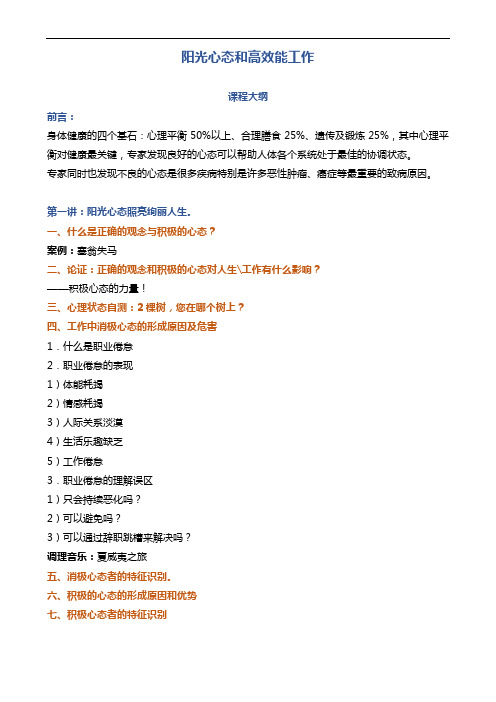 阳光心态和高效能工作

课程大纲

前言：

身体健康的四个基石：心理平衡 50%以上、合理膳食 25%、遗传及锻炼 25%，其中心理平衡对健康最关键，专家发现良好的心态可以帮助人体各个系统处于最佳的协调状态。

专家同时也发现不良的心态是很多疾病特别是许多恶性肿瘤、癌症等最重要的致病原因。

第一讲：阳光心态照亮绚丽人生.

一、什么是正确的观念与积极的心态？

案例：塞翁失马

二、论证：正确的观念和积极的心态对人生\工作有什么影响？

——积极心态的力量！

三、心理状态自测：2 棵树，您在哪个树上？

四、工作中消极心态的形成原因及危害

1．什么是职业倦怠

2．职业倦怠的表现

1）体能耗竭

2）情感耗竭

3）人际关系淡漠

4）生活乐趣缺乏

5）工作倦怠

3．职业倦怠的理解误区

1）只会持续恶化吗？

2）可以避免吗？

3）可以通过辞职跳槽来解决吗？

调理音乐：夏威夷之旅

五、消极心态者的特征识别.

六、积极的心态的形成原因和优势

七、积极心态者的特征识别